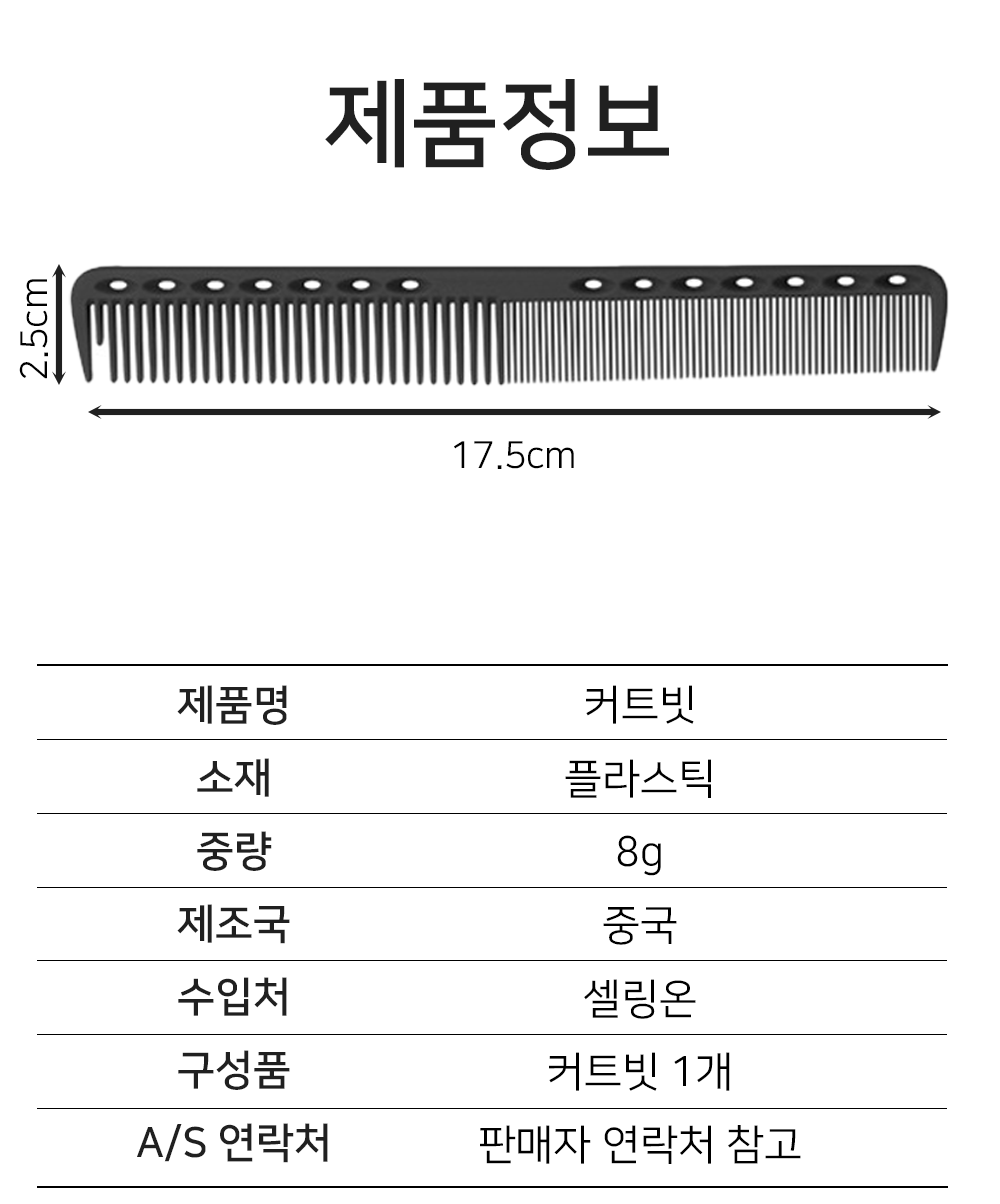 제품정보

2.5cm

17.5cm

| 제품명 | 커트빗 |
|---|---|
| 소재 | 플라스틱 |
| 중량 | 8g |
| 제조국 | 중국 |
| 수입처 | 셀링온 |
| 구성품 | 커트빗 1개 |
| A/S 연락처 | 판매자 연락처 참고 |